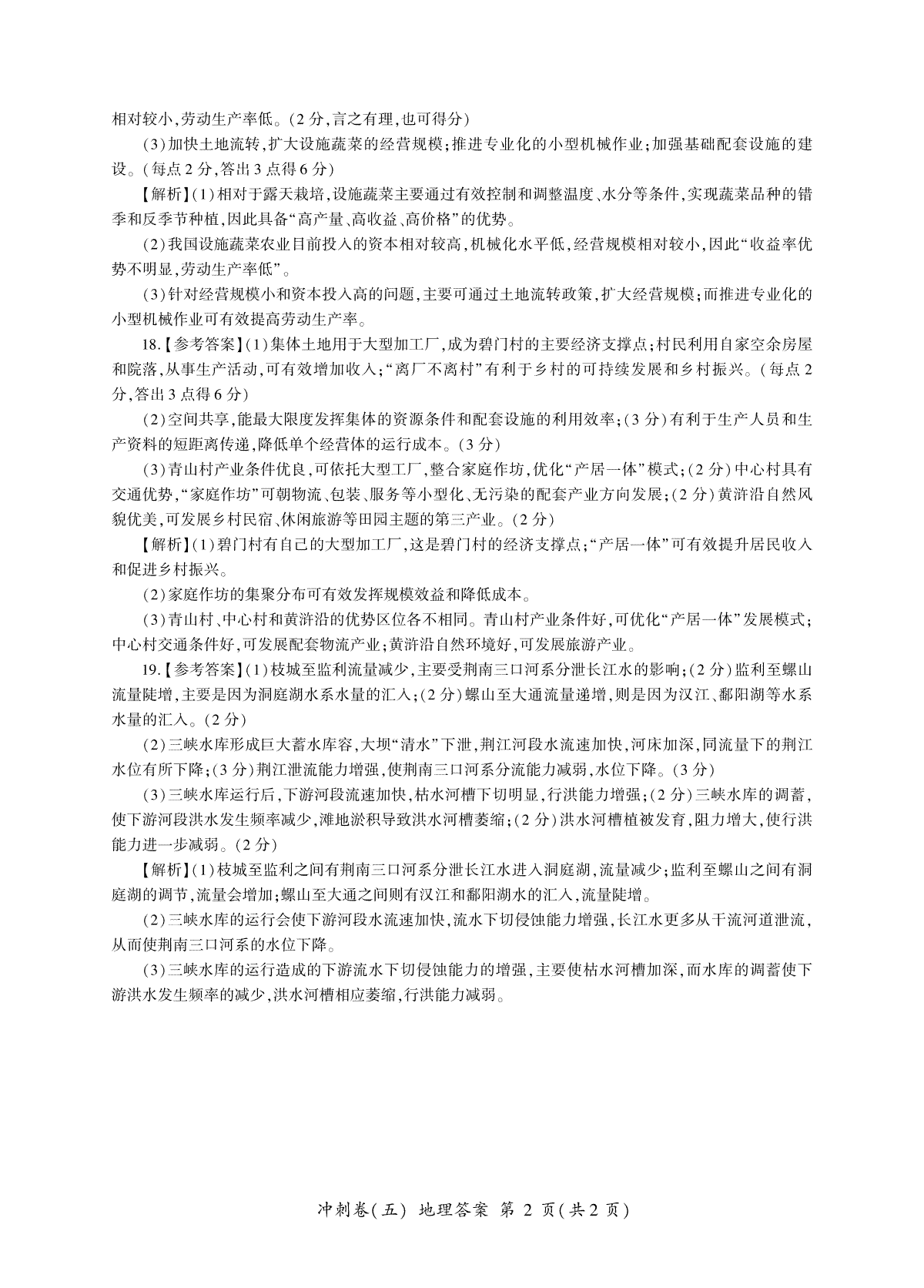 相对较小,劳动生产率低。(2分,言之有理,也可得分)

(3)加快土地流转,扩大设施蔬菜的经营规模;推进专业化的小型机械作业;加强基础配套设施的建设。(每点2分,答出3点得6分)

【解析】(1)相对于露天栽培,设施蔬菜主要通过有效控制和调整温度、水分等条件,实现蔬菜品种的错季和反季节种植,因此具备“高产量、高收益、高价格”的优势。

(2)我国设施蔬菜农业目前投入的资本相对较高,机械化水平低,经营规模相对较小,因此“收益率优势不明显,劳动生产率低”。

(3)针对经营规模小和资本投入高的问题,主要可通过土地流转政策,扩大经营规模;而推进专业化的小型机械作业可有效提高劳动生产率。

18.【参考答案】(1)集体土地用于大型加工厂,成为碧门村的主要经济支撑点;村民利用自家空余房屋和院落,从事生产活动,可有效增加收入;“离厂不离村”有利于乡村的可持续发展和乡村振兴。(每点2分,答出3点得6分)

(2)空间共享,能最大限度发挥集体的资源条件和配套设施的利用效率;(3分)有利于生产人员和生产资料的短距离传递,降低单个经营体的运行成本。(3分)

(3)青山村产业条件优良,可依托大型工厂,整合家庭作坊,优化“产居一体”模式;(2分)中心村具有交通优势,“家庭作坊”可朝物流、包装、服务等小型化、无污染的配套产业方向发展;(2分)黄浒沿自然风貌优美,可发展乡村民宿、休闲旅游等田园主题的第三产业。(2分)

【解析】(1)碧门村有自己的大型加工厂,这是碧门村的经济支撑点;“产居一体”可有效提升居民收入和促进乡村振兴。

(2)家庭作坊的集聚分布可有效发挥规模效益和降低成本。

(3)青山村、中心村和黄浒沿的优势区位各不相同。青山村产业条件好,可优化“产居一体”发展模式;中心村交通条件好,可发展配套物流产业;黄浒沿自然环境好,可发展旅游产业。

19.【参考答案】(1)枝城至监利流量减少,主要受荆南三口河系分泄长江水的影响;(2分)监利至螺山流量陡增,主要是因为洞庭湖水系水量的汇入;(2分)螺山至大通流量递增,则是因为汉江、鄱阳湖等水系水量的汇入。(2分)

(2)三峡水库形成巨大蓄水库容,大坝“清水”下泄,荆江河段水流速加快,河床加深,同流量下的荆江水位有所下降;(3分)荆江泄流能力增强,使荆南三口河系分流能力减弱,水位下降。(3分)

(3)三峡水库运行后,下游河段流速加快,枯水河槽下切明显,行洪能力增强;(2分)三峡水库的调蓄,使下游河段洪水发生频率减少,滩地淤积导致洪水河槽萎缩;(2分)洪水河槽植被发育,阻力增大,使行洪能力进一步减弱。(2分)

【解析】(1)枝城至监利之间有荆南三口河系分泄长江水进入洞庭湖,流量减少;监利至螺山之间有洞庭湖的调节,流量会增加;螺山至大通之间则有汉江和鄱阳湖水的汇入,流量陡增。

(2)三峡水库的运行会使下游河段水流速加快,流水下切侵蚀能力增强,长江水更多从干流河道泄流,从而使荆南三口河系的水位下降。

(3)三峡水库的运行造成的下游流水下切侵蚀能力的增强,主要使枯水河槽加深,而水库的调蓄使下游洪水发生频率的减少,洪水河槽相应萎缩,行洪能力减弱。

冲刺卷(五) 地理答案 第2页(共2页)